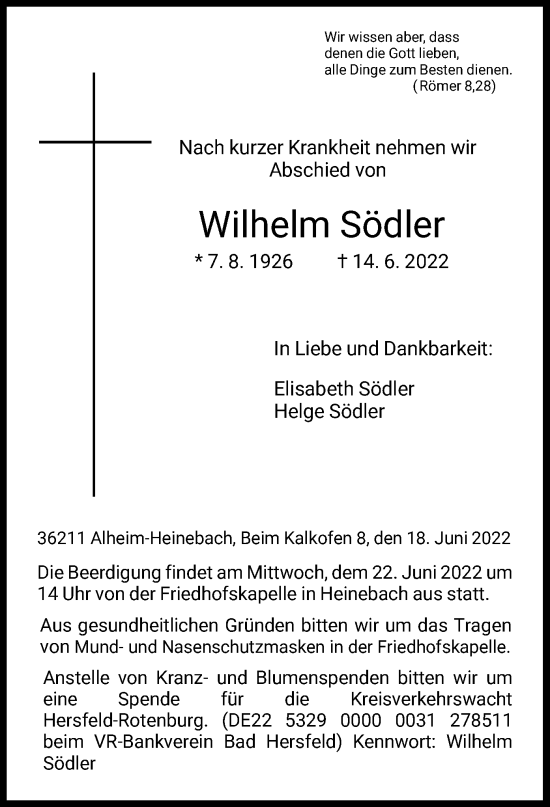 Wir wissen aber, dass denen die Gott lieben, alle Dinge zum Besten dienen.
(Römer 8,28)

Nach kurzer Krankheit nehmen wir Abschied von

Wilhelm Södler

* 7. 8. 1926 † 14. 6. 2022

In Liebe und Dankbarkeit:

Elisabeth Södler
Helge Södler

36211 Alheim-Heinebach, Beim Kalkofen 8, den 18. Juni 2022

Die Beerdigung findet am Mittwoch, dem 22. Juni 2022 um 14 Uhr von der Friedhofskapelle in Heinebach aus statt.

Aus gesundheitlichen Gründen bitten wir um das Tragen von Mund- und Nasenschutzmasken in der Friedhofskapelle.

Anstelle von Kranz- und Blumenspenden bitten wir um eine Spende für die Kreisverkehrswacht Hersfeld-Rotenburg. (DE22 5329 0000 0031 278511 beim VR-Bankverein Bad Hersfeld) Kennwort: Wilhelm Södler